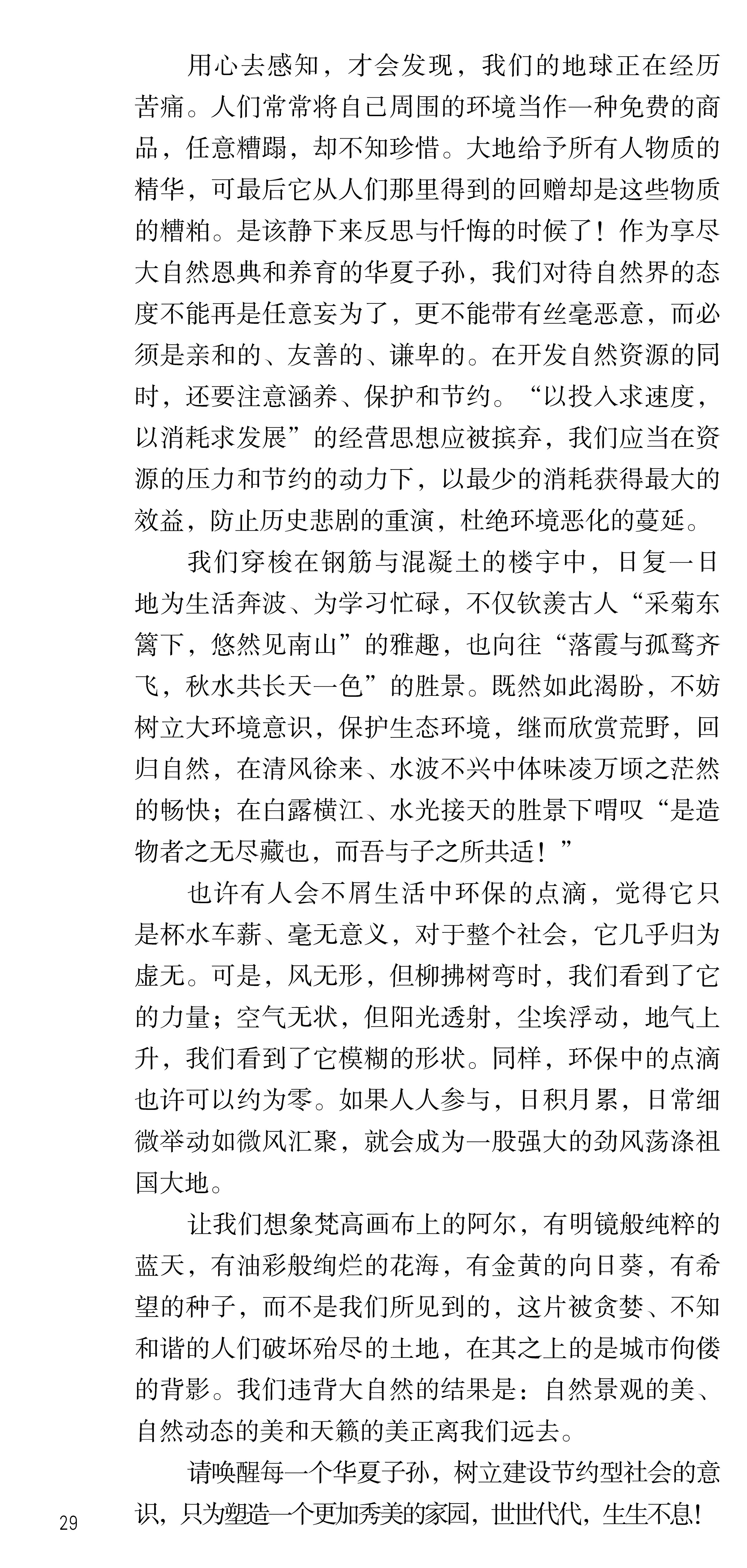 用心去感知，才会发现，我们的地球正在经历苦痛。人们常常将自己周围的环境当作一种免费的商品，任意糟蹋，却不知珍惜。大地给予所有人物质的精华，可最后它从人们那里得到的回赠却是这些物质的糟粕。是该静下来反思与忏悔的时候了！作为享尽大自然恩典和养育的华夏子孙，我们对待自然界的态度不能再是任意妄为了，更不能带有丝毫恶意，而必须是亲和的、友善的、谦卑的。在开发自然资源的同时，还要注意涵养、保护和节约。“以投入求速度，以消耗求发展”的经营思想应被摈弃，我们应当在资源的压力和节约的动力下，以最少的消耗获得最大的效益，防止历史悲剧的重演，杜绝环境恶化的蔓延。

我们穿梭在钢筋与混凝土的楼宇中，日复一日地为生活奔波、为学习忙碌，不仅钦羡古人“采菊东篱下，悠然见南山”的雅趣，也向往“落霞与孤鹜齐飞，秋水共长天一色”的胜景。既然如此渴盼，不妨树立大环境意识，保护生态环境，继而欣赏荒野，回归自然，在清风徐来、水波不兴中体味凌万顷之茫然的畅快；在白露横江、水光接天的胜景下喟叹“是造物者之无尽藏也，而吾与子之所共适！”

也许有人会不屑生活中环保的点滴，觉得它只是杯水车薪、毫无意义，对于整个社会，它几乎归为虚无。可是，风无形，但柳拂树弯时，我们看到了它的力量；空气无状，但阳光透射，尘埃浮动，地气上升，我们看到了它模糊的形状。同样，环保中的点滴也许可以约为零。如果人人参与，日积月累，日常细微举动如微风汇聚，就会成为一股强大的劲风荡涤祖国大地。

让我们想象梵高画布上的阿尔，有明镜般纯粹的蓝天，有油彩般绚烂的花海，有金黄的向日葵，有希望的种子，而不是我们所见到的，这片被贪婪、不知和谐的人们破坏殆尽的土地，在其之上的是城市佝偻的背影。我们违背大自然的结果是：自然景观的美、自然动态的美和天籁的美正离我们远去。

请唤醒每一个华夏子孙，树立建设节约型社会的意识，只为塑造一个更加秀美的家园，世世代代，生生不息！

29